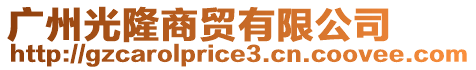 广州光隆商贸有限公司
http://gzcarolprice3.cn.coovee.com